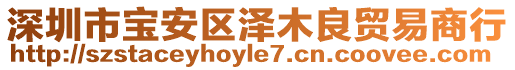 深圳市宝安区泽木良贸易商行
http://szstaceyhoyle7.cn.coovee.com